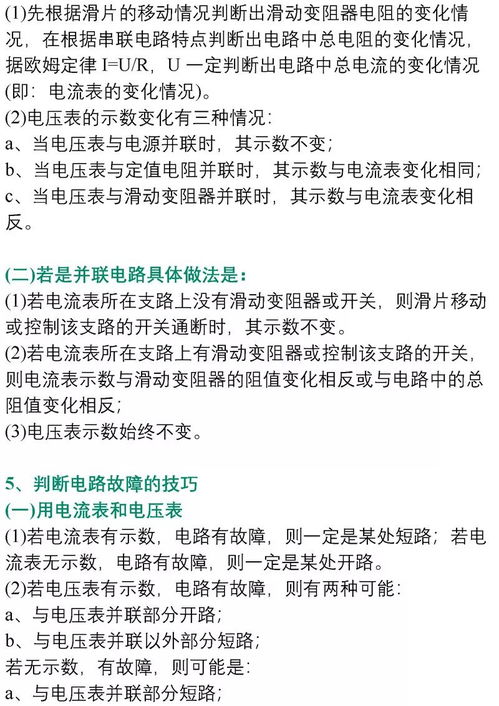 (1)先根据滑片的移动情况判断出滑动变阻器电阻的变化情况，在根据串联电路特点判断出电路中总电阻的变化情况，据欧姆定律 I=U/R，U 一定判断出电路中总电流的变化情况(即：电流表的变化情况)。
(2)电压表的示数变化有三种情况：
a、当电压表与电源并联时，其示数不变；
b、当电压表与定值电阻并联时，其示数与电流表变化相同；
c、当电压表与滑动变阻器并联时，其示数与电流表变化相反。

(二)若是并联电路具体做法是：
(1)若电流表所在支路上没有滑动变阻器或开关，则滑片移动或控制该支路的开关通断时，其示数不变。
(2)若电流表所在支路上有滑动变阻器或控制该支路的开关，则电流表示数与滑动变阻器的阻值变化相反或与电路中的总阻值变化相反；
(3)电压表示数始终不变。

5、判断电路故障的技巧
(一)用电流表和电压表
(1)若电流表有示数，电路有故障，则一定是某处短路；若电流表无示数，电路有故障，则一定是某处开路。
(2)若电压表有示数，电路有故障，则有两种可能：
a、与电压表并联部分开路；
b、与电压表并联以外部分短路；
若无示数，有故障，则可能是：
a、与电压表并联部分短路；